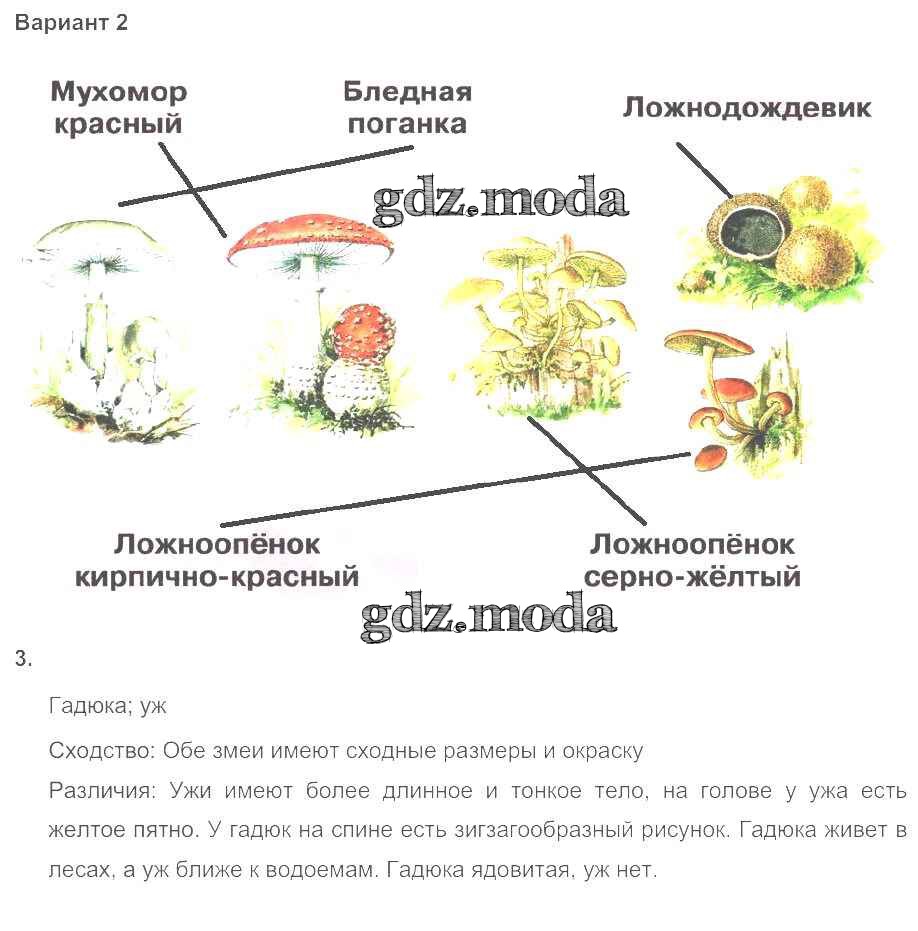 Вариант 2

Мухомор красный

Бледная поганка

Ложнодождевик

gdz.moda

Ложноопёнок кирпично-красный

Ложноопёнок серно-жёлтый

gdz.moda

3.

Гадюка; уж

Сходство: Обе змеи имеют сходные размеры и окраску

Различия: Ужи имеют более длинное и тонкое тело, на голове у ужа есть желтое пятно. У гадюк на спине есть зигзагообразный рисунок. Гадюка живет в лесах, а уж ближе к водоемам. Гадюка ядовитая, уж нет.